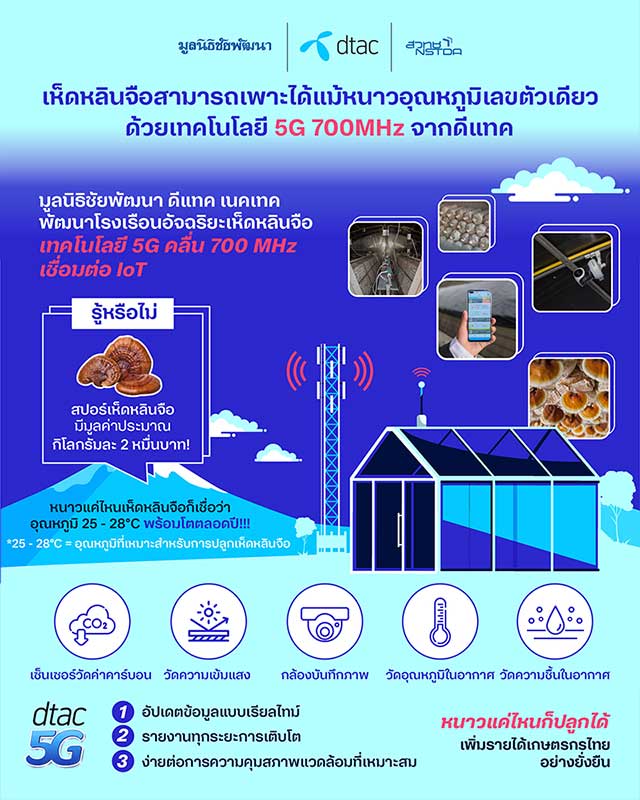 มูลนิธิชัยพัฒนา dtac สวทช NSTDA

เห็ดหลินจือสามารถเพาะได้แม้หนาวอุณหภูมิเลขตัวเดียว ด้วยเทคโนโลยี 5G 700MHz จากดีแทค

มูลนิธิชัยพัฒนา ดีแทค เนคเทค พัฒนาโรงเรือนอัจฉริยะเห็ดหลินจือ เทคโนโลยี 5G คลื่น 700 MHz เชื่อมต่อ IoT

รู้หรือไม่

สปอร์เห็ดหลินจือ มีมูลค่าประมาณ กิโลกรัมละ 2 หมื่นบาท!

หนาวแค่ไหนเห็ดหลินจือก็เชื่อว่า อุณหภูมิ 25 - 28°C พร้อมโตตลอดปี!!!

*25 - 28°C = อุณหภูมิที่เหมาะสำหรับการปลูกเห็ดหลินจือ

$CO_2$

เซ็นเซอร์วัดค่าคาร์บอน

วัดความเข้มแสง

กล้องบันทึกภาพ

วัดอุณหภูมิในอากาศ

วัดความชื้นในอากาศ

dtac 5G

1 อัปเดตข้อมูลแบบเรียลไทม์

2 รายงานทุกระยะการเติบโต

3 ง่ายต่อการความคุมสภาพแวดล้อมที่เหมาะสม

หนาวแค่ไหนก็ปลูกได้

เพิ่มรายได้เกษตรกรไทย อย่างยั่งยืน